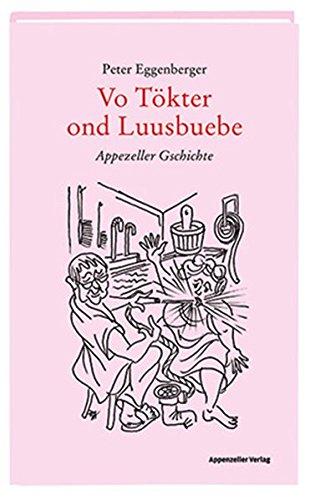 Peter Eggenberger

Vo Tökter ond Luusbuebe

Appezeller Gschichte

Appenzeller Verlag